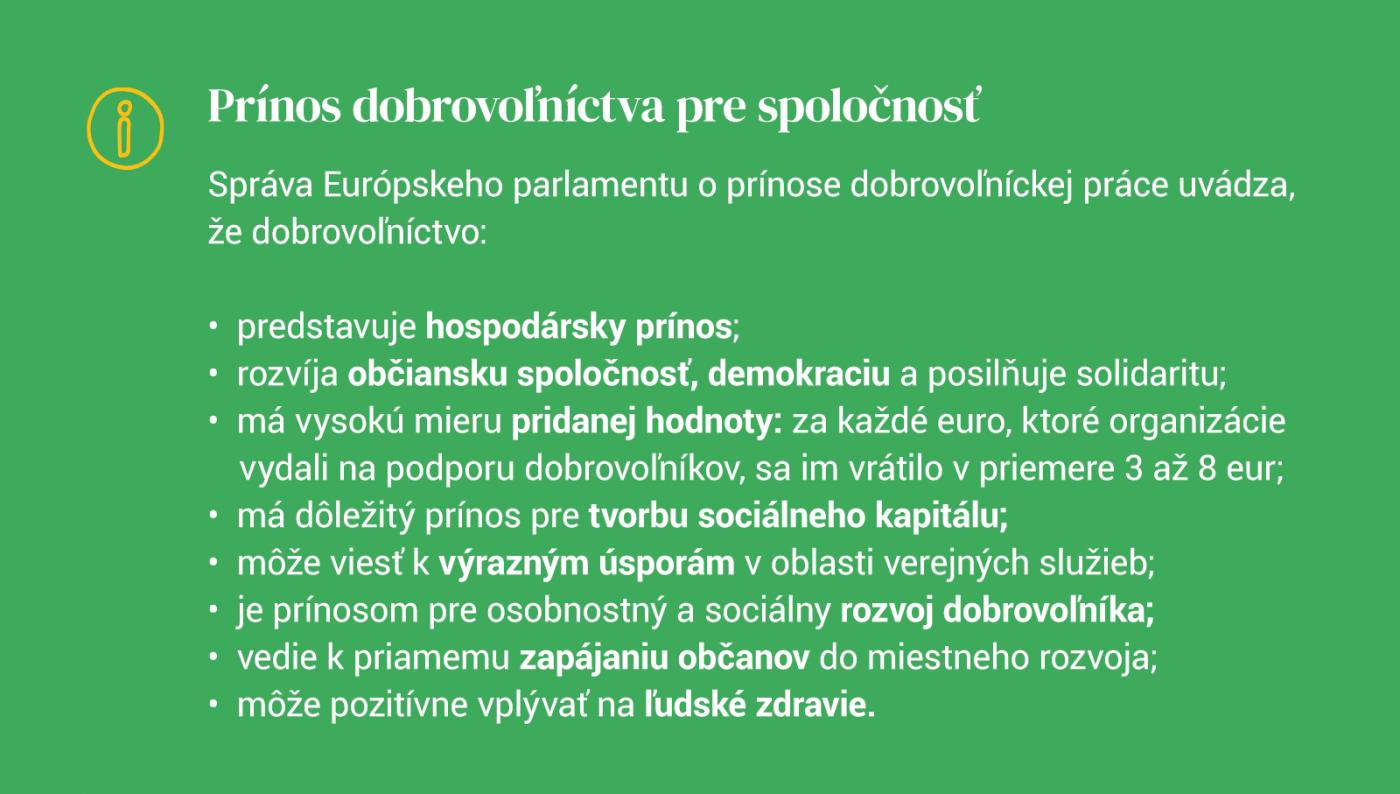 Prínos dobrovoľníctva pre spoločnosť

Správa Európskeho parlamentu o prínose dobrovoľníckej práce uvádza, že dobrovoľníctvo:

• predstavuje hospodársky prínos;
• rozvíja občiansku spoločnosť, demokraciu a posilňuje solidaritu;
• má vysokú mieru pridanej hodnoty: za každé euro, ktoré organizácie vydali na podporu dobrovoľníkov, sa im vrátilo v priemere 3 až 8 eur;
• má dôležitý prínos pre tvorbu sociálneho kapitálu;
• môže viesť k výrazným úsporám v oblasti verejných služieb;
• je prínosom pre osobnostný a sociálny rozvoj dobrovoľníka;
• vedie k priamemu zapájaniu občanov do miestneho rozvoja;
• môže pozitívne vplývať na ľudské zdravie.